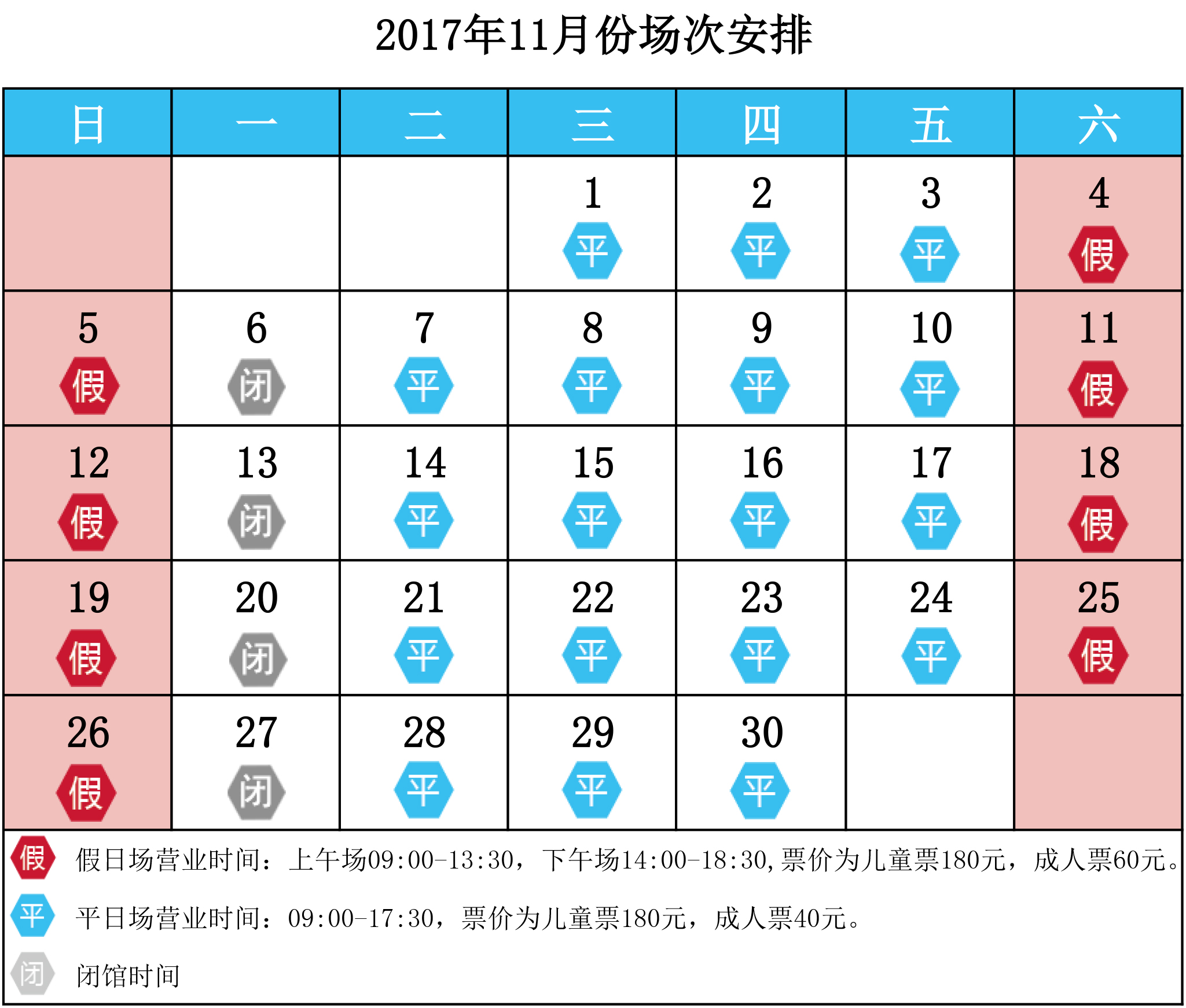 2017年11月份场次安排

| 日 | 一 | 二 | 三 | 四 | 五 | 六 |
|---|---|---|---|---|---|---|
| | | | 1 平 | 2 平 | 3 平 | 4 假 |
| 5 假 | 6 闭 | 7 平 | 8 平 | 9 平 | 10 平 | 11 假 |
| 12 假 | 13 闭 | 14 平 | 15 平 | 16 平 | 17 平 | 18 假 |
| 19 假 | 20 闭 | 21 平 | 22 平 | 23 平 | 24 平 | 25 假 |
| 26 假 | 27 闭 | 28 平 | 29 平 | 30 平 | | |

假 假日场营业时间：上午场09:00-13:30，下午场14:00-18:30,票价为儿童票180元，成人票60元。

平 平日场营业时间：09:00-17:30，票价为儿童票180元，成人票40元。

闭 闭馆时间